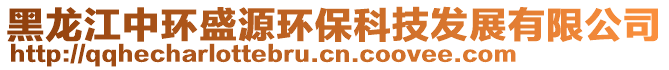 黑龙江中环盛源环保科技发展有限公司
http://qqhecharlottebru.cn.coovee.com